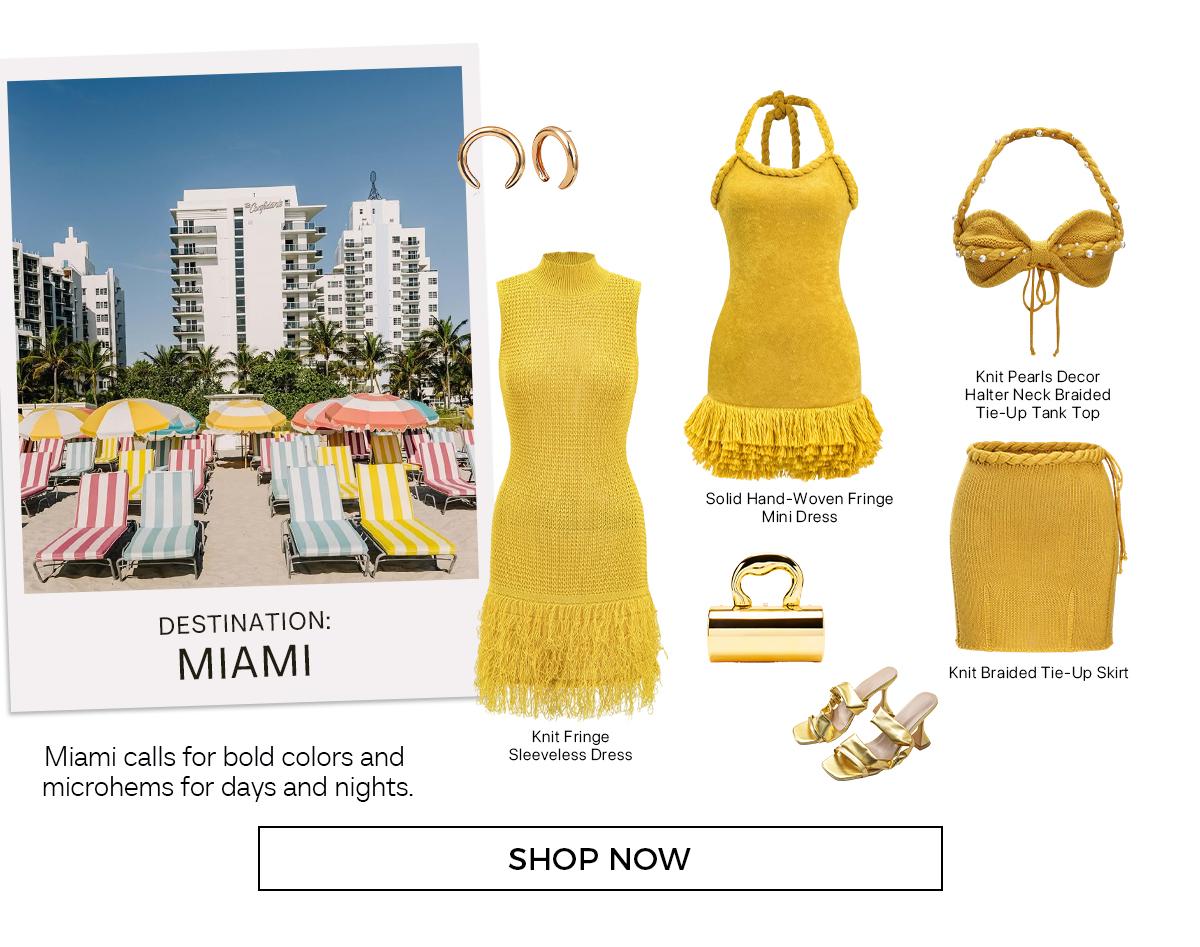 DESTINATION:
MIAMI

Miami calls for bold colors and microhems for days and nights.

Knit Fringe
Sleeveless Dress

Solid Hand-Woven Fringe
Mini Dress

Knit Pearls Decor
Halter Neck Braided
Tie-Up Tank Top

Knit Braided Tie-Up Skirt

SHOP NOW